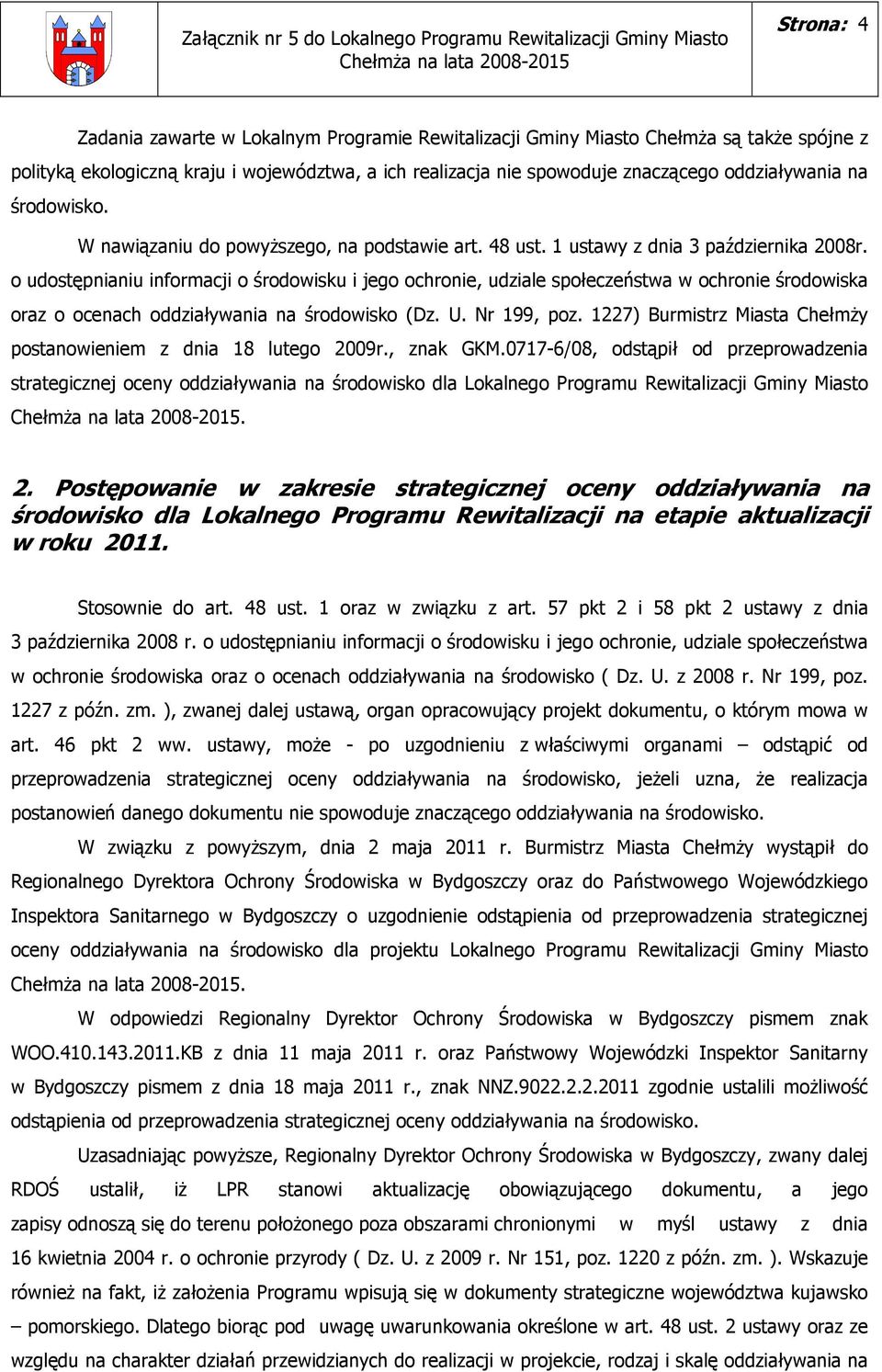 Załącznik nr 5 do Lokalnego Programu Rewitalizacji Gminy Miasto Chełmża na lata 2008-2015

Strona: 4

Zadania zawarte w Lokalnym Programie Rewitalizacji Gminy Miasto Chełmża są także spójne z polityką ekologiczną kraju i województwa, a ich realizacja nie spowoduje znaczącego oddziaływania na środowisko.

W nawiązaniu do powyższego, na podstawie art. 48 ust. 1 ustawy z dnia 3 października 2008r. o udostępnianiu informacji o środowisku i jego ochronie, udziale społeczeństwa w ochronie środowiska oraz o ocenach oddziaływania na środowisko (Dz. U. Nr 199, poz. 1227) Burmistrz Miasta Chełmży postanowieniem z dnia 18 lutego 2009r., znak GKM.0717-6/08, odstąpił od przeprowadzenia strategicznej oceny oddziaływania na środowisko dla Lokalnego Programu Rewitalizacji Gminy Miasto Chełmża na lata 2008-2015.

2. Postępowanie w zakresie strategicznej oceny oddziaływania na środowisko dla Lokalnego Programu Rewitalizacji na etapie aktualizacji w roku 2011.

Stosownie do art. 48 ust. 1 oraz w związku z art. 57 pkt 2 i 58 pkt 2 ustawy z dnia 3 października 2008 r. o udostępnianiu informacji o środowisku i jego ochronie, udziale społeczeństwa w ochronie środowiska oraz o ocenach oddziaływania na środowisko ( Dz. U. z 2008 r. Nr 199, poz. 1227 z późn. zm. ), zwanej dalej ustawą, organ opracowujący projekt dokumentu, o którym mowa w art. 46 pkt 2 ww. ustawy, może - po uzgodnieniu z właściwymi organami – odstąpić od przeprowadzenia strategicznej oceny oddziaływania na środowisko, jeżeli uzna, że realizacja postanowień danego dokumentu nie spowoduje znaczącego oddziaływania na środowisko.

W związku z powyższym, dnia 2 maja 2011 r. Burmistrz Miasta Chełmży wystąpił do Regionalnego Dyrektora Ochrony Środowiska w Bydgoszczy oraz do Państwowego Wojewódzkiego Inspektora Sanitarnego w Bydgoszczy o uzgodnienie odstąpienia od przeprowadzenia strategicznej oceny oddziaływania na środowisko dla projektu Lokalnego Programu Rewitalizacji Gminy Miasto Chełmża na lata 2008-2015.

W odpowiedzi Regionalny Dyrektor Ochrony Środowiska w Bydgoszczy pismem znak WOO.410.143.2011.KB z dnia 11 maja 2011 r. oraz Państwowy Wojewódzki Inspektor Sanitarny w Bydgoszczy pismem z dnia 18 maja 2011 r., znak NNZ.9022.2.2.2011 zgodnie ustalili możliwość odstąpienia od przeprowadzenia strategicznej oceny oddziaływania na środowisko.

Uzasadniając powyższe, Regionalny Dyrektor Ochrony Środowiska w Bydgoszczy, zwany dalej RDOŚ ustalił, iż LPR stanowi aktualizację obowiązującego dokumentu, a jego zapisy odnoszą się do terenu położonego poza obszarami chronionymi w myśl ustawy z dnia 16 kwietnia 2004 r. o ochronie przyrody ( Dz. U. z 2009 r. Nr 151, poz. 1220 z późn. zm. ). Wskazuje również na fakt, iż założenia Programu wpisują się w dokumenty strategiczne województwa kujawsko – pomorskiego. Dlatego biorąc pod uwagę uwarunkowania określone w art. 48 ust. 2 ustawy oraz ze względu na charakter działań przewidzianych do realizacji w projekcie, rodzaj i skalę oddziaływania na